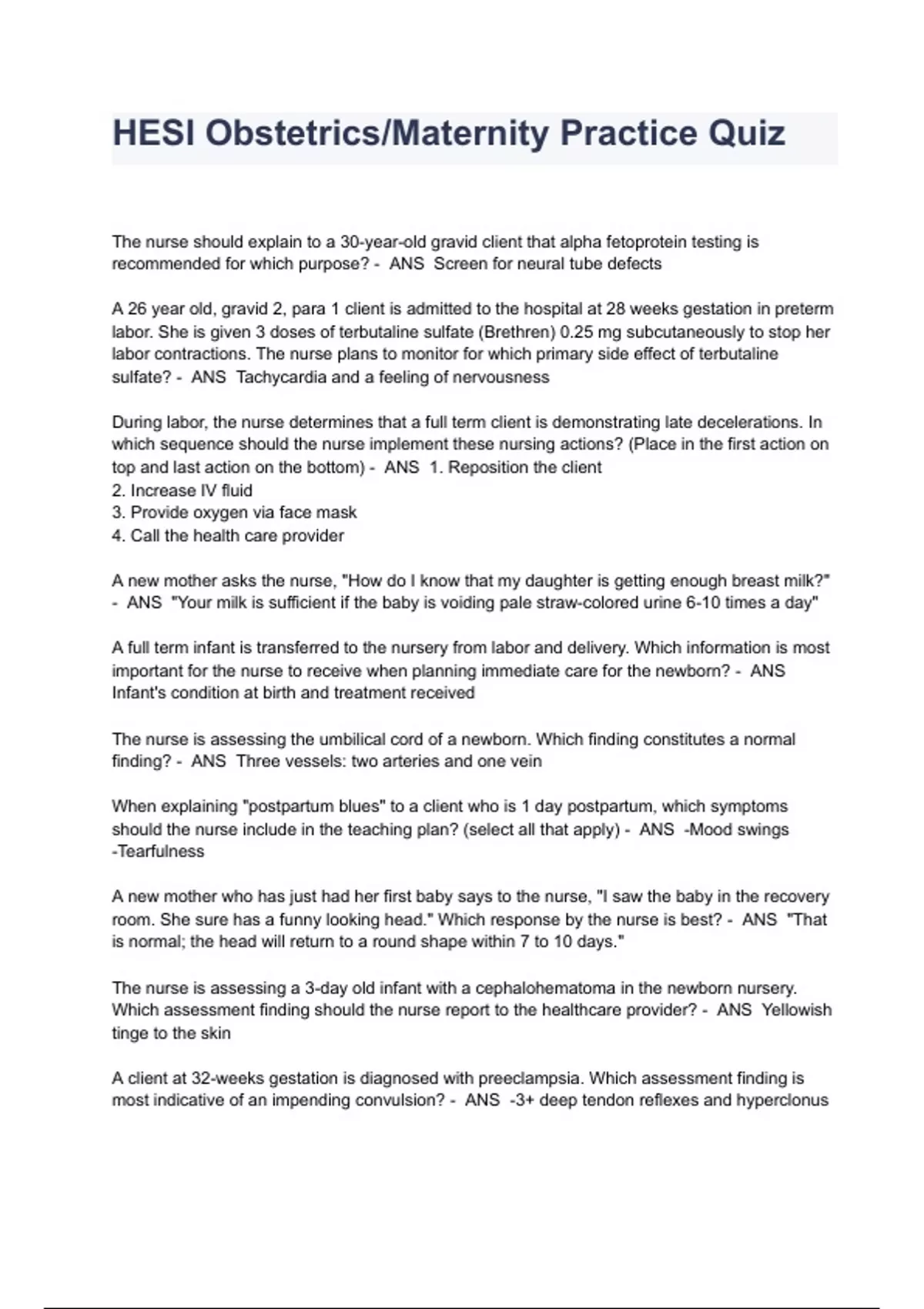 HESI Obstetrics/Maternity Practice Quiz

The nurse should explain to a 30-year-old gravid client that alpha fetoprotein testing is recommended for which purpose? - ANS Screen for neural tube defects

A 26 year old, gravid 2, para 1 client is admitted to the hospital at 28 weeks gestation in preterm labor. She is given 3 doses of terbutaline sulfate (Brethren) 0.25 mg subcutaneously to stop her labor contractions. The nurse plans to monitor for which primary side effect of terbutaline sulfate? - ANS Tachycardia and a feeling of nervousness

During labor, the nurse determines that a full term client is demonstrating late decelerations. In which sequence should the nurse implement these nursing actions? (Place in the first action on top and last action on the bottom) - ANS 1. Reposition the client
2. Increase IV fluid
3. Provide oxygen via face mask
4. Call the health care provider

A new mother asks the nurse, "How do I know that my daughter is getting enough breast milk?" - ANS "Your milk is sufficient if the baby is voiding pale straw-colored urine 6-10 times a day"

A full term infant is transferred to the nursery from labor and delivery. Which information is most important for the nurse to receive when planning immediate care for the newborn? - ANS Infant's condition at birth and treatment received

The nurse is assessing the umbilical cord of a newborn. Which finding constitutes a normal finding? - ANS Three vessels: two arteries and one vein

When explaining "postpartum blues" to a client who is 1 day postpartum, which symptoms should the nurse include in the teaching plan? (select all that apply) - ANS -Mood swings
-Tearfulness

A new mother who has just had her first baby says to the nurse, "I saw the baby in the recovery room. She sure has a funny looking head." Which response by the nurse is best? - ANS "That is normal; the head will return to a round shape within 7 to 10 days."

The nurse is assessing a 3-day old infant with a cephalohematoma in the newborn nursery. Which assessment finding should the nurse report to the healthcare provider? - ANS Yellowish tinge to the skin

A client at 32-weeks gestation is diagnosed with preeclampsia. Which assessment finding is most indicative of an impending convulsion? - ANS -3+ deep tendon reflexes and hyperclonus